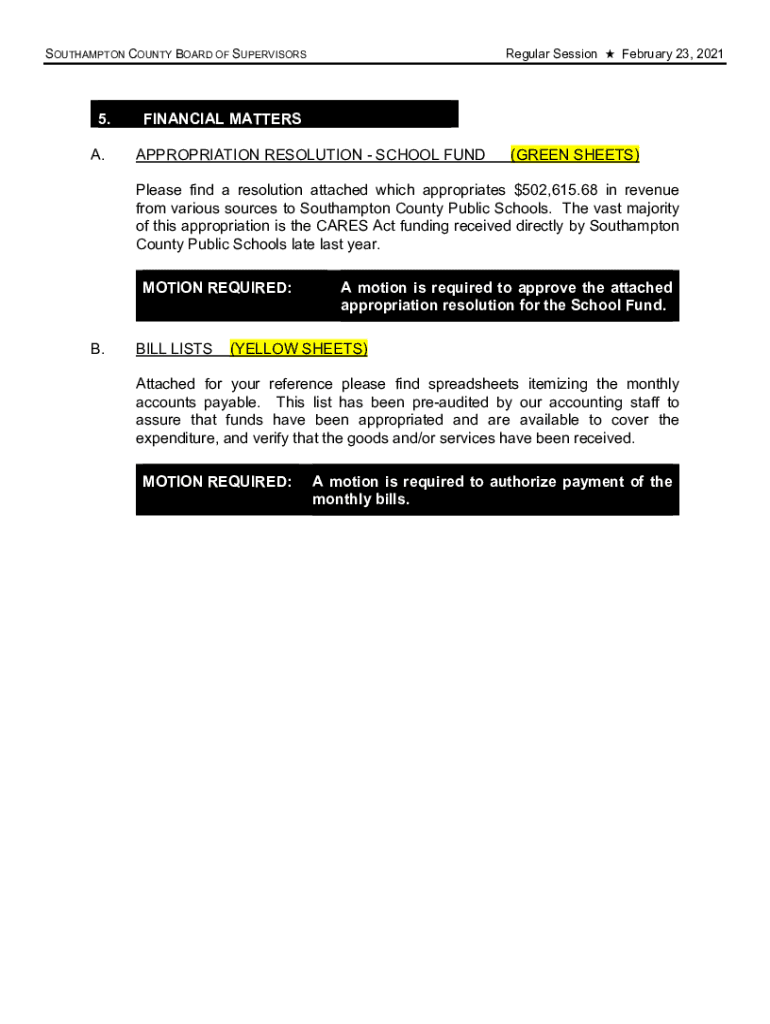 SOUTHAMPTON COUNTY BOARD OF SUPERVISORS

Regular Session ★ February 23, 2021

5. FINANCIAL MATTERS

A. APPROPRIATION RESOLUTION - SCHOOL FUND (GREEN SHEETS)

Please find a resolution attached which appropriates $502,615.68 in revenue from various sources to Southampton County Public Schools. The vast majority of this appropriation is the CARES Act funding received directly by Southampton County Public Schools late last year.

MOTION REQUIRED: A motion is required to approve the attached appropriation resolution for the School Fund.

B. BILL LISTS (YELLOW SHEETS)

Attached for your reference please find spreadsheets itemizing the monthly accounts payable. This list has been pre-audited by our accounting staff to assure that funds have been appropriated and are available to cover the expenditure, and verify that the goods and/or services have been received.

MOTION REQUIRED: A motion is required to authorize payment of the monthly bills.